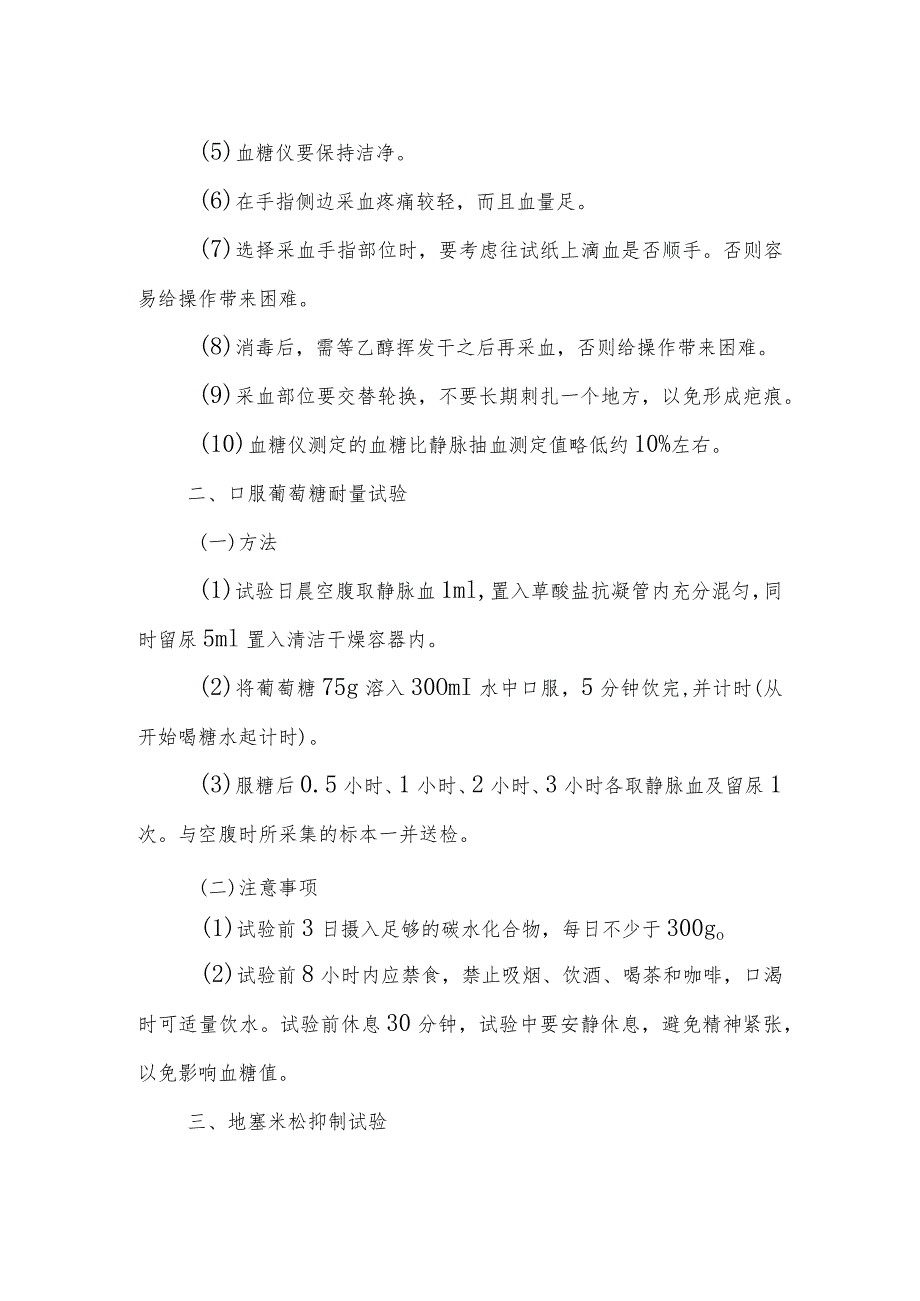 (5)血糖仪要保持洁净。

(6)在手指侧边采血疼痛较轻，而且血量足。

(7)选择采血手指部位时，要考虑往试纸上滴血是否顺手。否则容易给操作带来困难。

(8)消毒后，需等乙醇挥发干之后再采血，否则给操作带来困难。

(9)采血部位要交替轮换，不要长期刺扎一个地方，以免形成疤痕。

(10)血糖仪测定的血糖比静脉抽血测定值略低约10%左右。

二、口服葡萄糖耐量试验

(一)方法

(1)试验日晨空腹取静脉血1ml,置入草酸盐抗凝管内充分混匀,同时留尿5ml置入清洁干燥容器内。

(2)将葡萄糖75g溶入300mI水中口服，5分钟饮完,并计时(从开始喝糖水起计时)。

(3)服糖后0.5小时、1小时、2小时、3小时各取静脉血及留尿1次。与空腹时所采集的标本一并送检。

(二)注意事项

(1)试验前3日摄入足够的碳水化合物，每日不少于300g。

(2)试验前8小时内应禁食，禁止吸烟、饮酒、喝茶和咖啡，口渴时可适量饮水。试验前休息30分钟，试验中要安静休息，避免精神紧张，以免影响血糖值。

三、地塞米松抑制试验